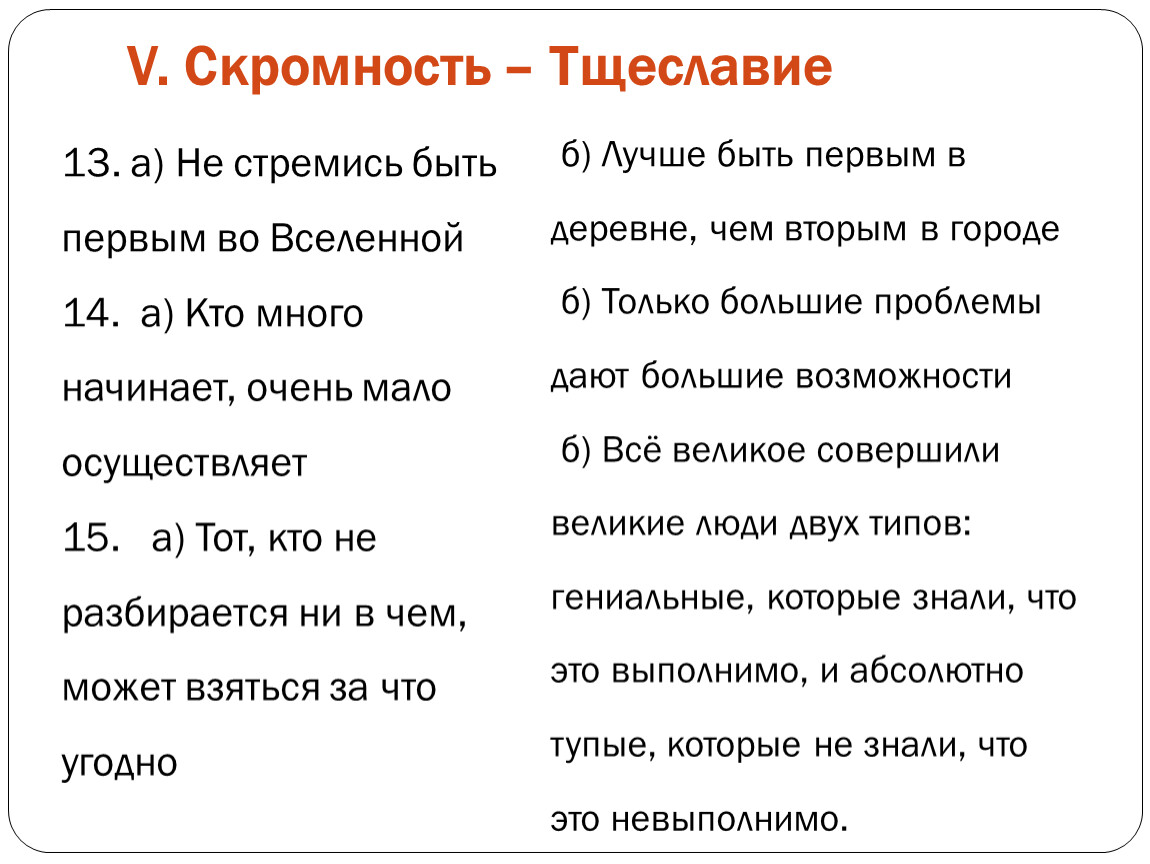 V. Скромность – Тщеславие

13. а) Не стремись быть первым во Вселенной

14. а) Кто много начинает, очень мало осуществляет

15. а) Тот, кто не разбирается ни в чем, может взяться за что угодно

б) Лучше быть первым в деревне, чем вторым в городе

б) Только большие проблемы дают большие возможности

б) Всё великое совершили великие люди двух типов: гениальные, которые знали, что это выполнимо, и абсолютно тупые, которые не знали, что это невыполнимо.